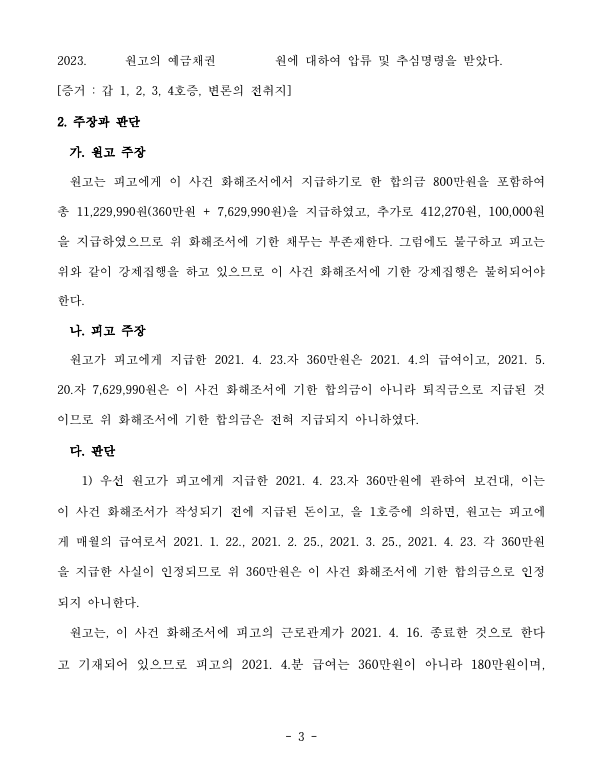 2023. 원고의 예금채권 원에 대하여 압류 및 추심명령을 받았다.

[증거 : 갑 1, 2, 3, 4호증, 변론의 전취지]

2. 주장과 판단

가. 원고 주장

원고는 피고에게 이 사건 화해조서에서 지급하기로 한 합의금 800만원을 포함하여 총 11,229,990원(360만원 + 7,629,990원)을 지급하였고, 추가로 412,270원, 100,000원을 지급하였으므로 위 화해조서에 기한 채무는 부존재한다. 그럼에도 불구하고 피고는 위와 같이 강제집행을 하고 있으므로 이 사건 화해조서에 기한 강제집행은 불허되어야 한다.

나. 피고 주장

원고가 피고에게 지급한 2021. 4. 23.자 360만원은 2021. 4.의 급여이고, 2021. 5. 20.자 7,629,990원은 이 사건 화해조서에 기한 합의금이 아니라 퇴직금으로 지급된 것이므로 위 화해조서에 기한 합의금은 전혀 지급되지 아니하였다.

다. 판단

1) 우선 원고가 피고에게 지급한 2021. 4. 23.자 360만원에 관하여 보건대, 이는 이 사건 화해조서가 작성되기 전에 지급된 돈이고, 을 1호증에 의하면, 원고는 피고에게 매월의 급여로서 2021. 1. 22., 2021. 2. 25., 2021. 3. 25., 2021. 4. 23. 각 360만원을 지급한 사실이 인정되므로 위 360만원은 이 사건 화해조서에 기한 합의금으로 인정되지 아니한다.

원고는, 이 사건 화해조서에 피고의 근로관계가 2021. 4. 16. 종료한 것으로 한다고 기재되어 있으므로 피고의 2021. 4.분 급여는 360만원이 아니라 180만원이며,

- 3 -